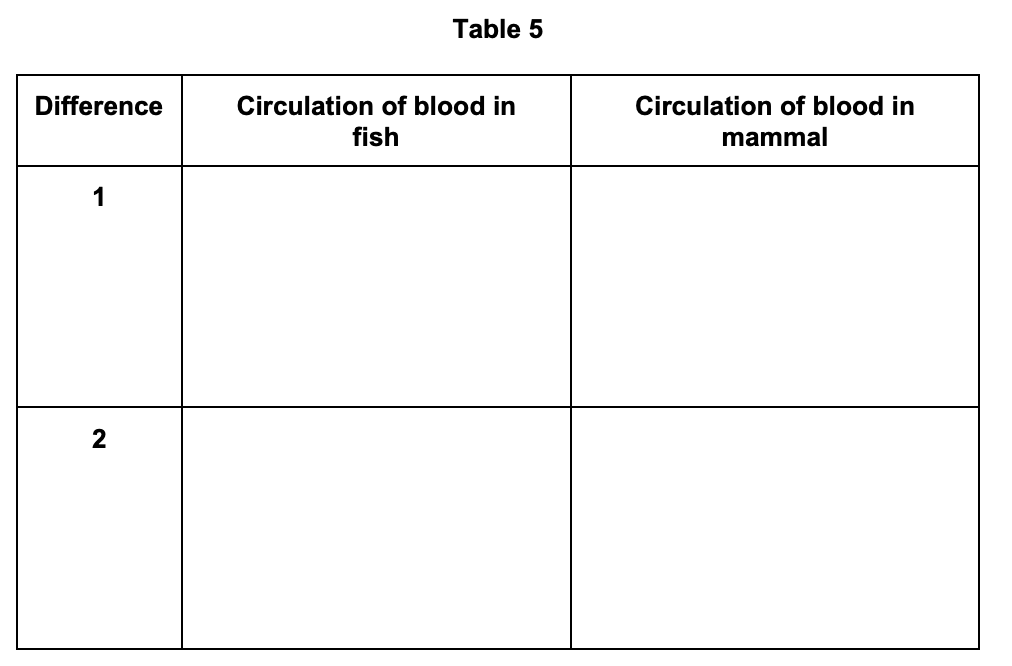 Table 5

| Difference | Circulation of blood in fish | Circulation of blood in mammal |
|---|---|---|
| 1 | | |
| 2 | | |